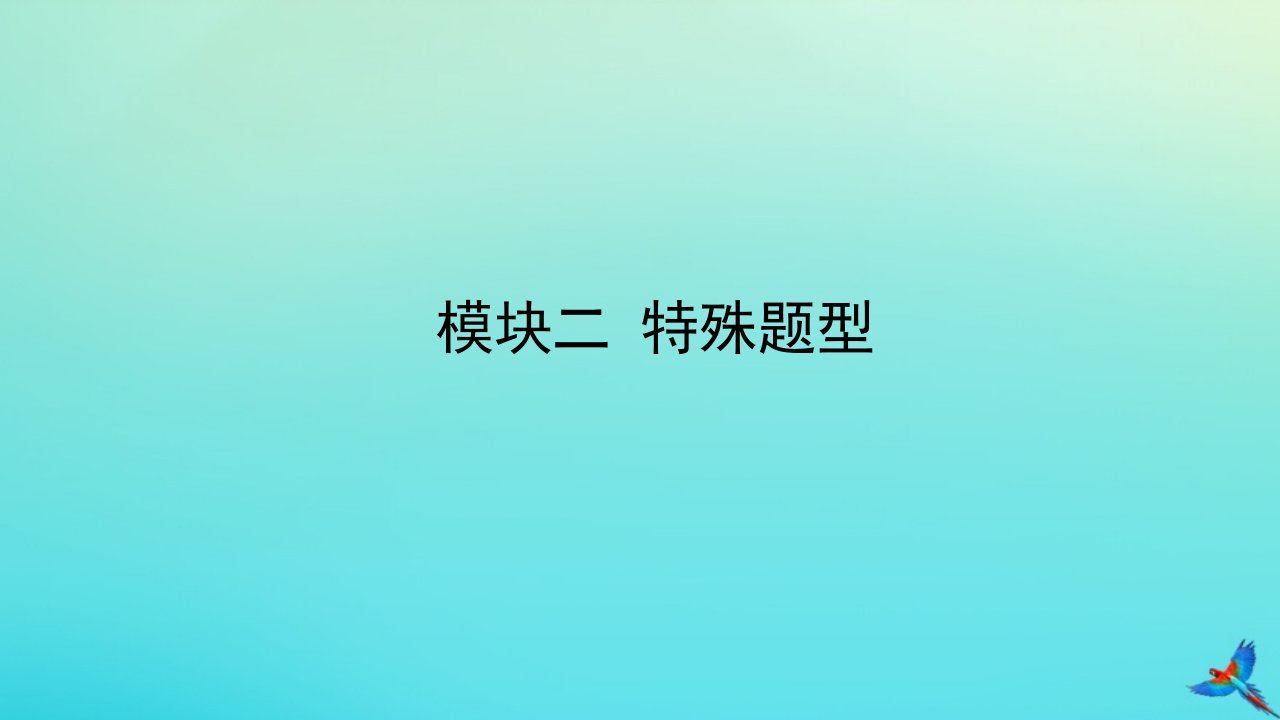 模块二 特殊题型